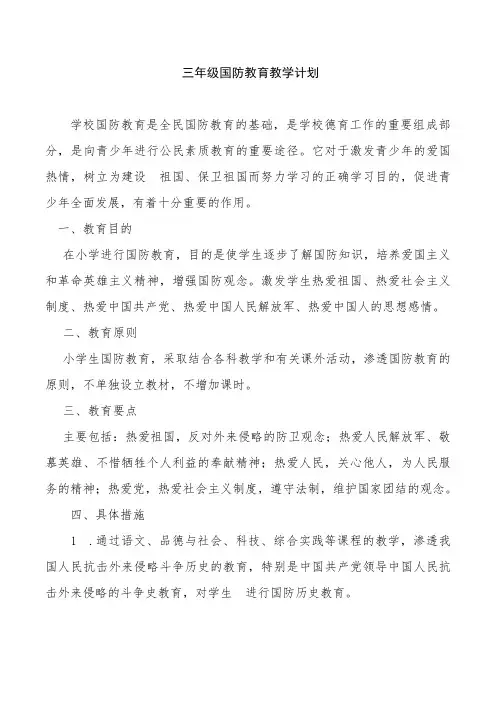 三年级国防教育教学计划

学校国防教育是全民国防教育的基础，是学校德育工作的重要组成部分，是向青少年进行公民素质教育的重要途径。它对于激发青少年的爱国热情，树立为建设　祖国、保卫祖国而努力学习的正确学习目的，促进青少年全面发展，有着十分重要的作用。

一、教育目的

在小学进行国防教育，目的是使学生逐步了解国防知识，培养爱国主义和革命英雄主义精神，增强国防观念。激发学生热爱祖国、热爱社会主义制度、热爱中国共产党、热爱中国人民解放军、热爱中国人的思想感情。

二、教育原则

小学生国防教育，采取结合各科教学和有关课外活动，渗透国防教育的原则，不单独设立教材，不增加课时。

三、教育要点

主要包括：热爱祖国，反对外来侵略的防卫观念；热爱人民解放军、敬慕英雄、不惜牺牲个人利益的奉献精神；热爱人民，关心他人，为人民服务的精神；热爱党，热爱社会主义制度，遵守法制，维护国家团结的观念。

四、具体措施

1　.通过语文、品德与社会、科技、综合实践等课程的教学，渗透我国人民抗击外来侵略斗争历史的教育，特别是中国共产党领导中国人民抗击外来侵略的斗争史教育，对学生　进行国防历史教育。